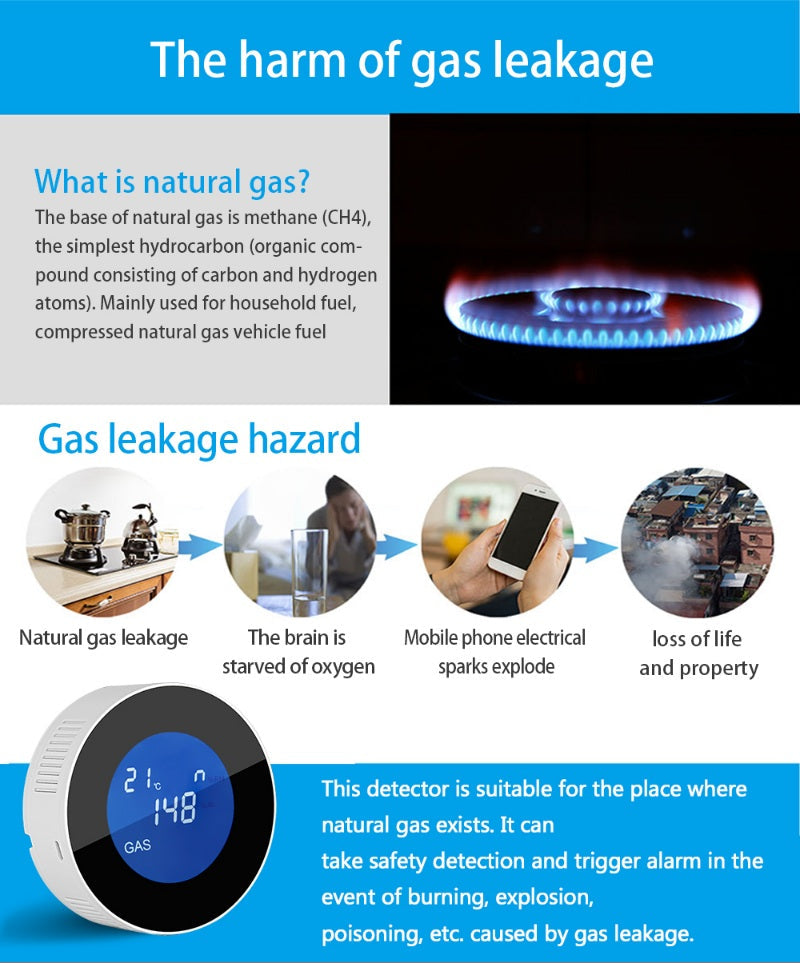 The harm of gas leakage

What is natural gas?

The base of natural gas is methane (CH4), the simplest hydrocarbon (organic compound consisting of carbon and hydrogen atoms). Mainly used for household fuel, compressed natural gas vehicle fuel

Gas leakage hazard

Natural gas leakage

The brain is starved of oxygen

Mobile phone electrical sparks explode

loss of life and property

21°C
148
GAS

This detector is suitable for the place where natural gas exists. It can take safety detection and trigger alarm in the event of burning, explosion, poisoning, etc. caused by gas leakage.